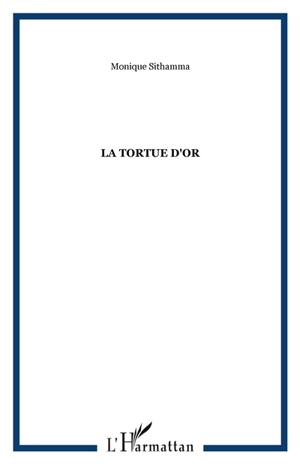 Monique Sithamma

LA TORTUE D'OR

L'Harmattan